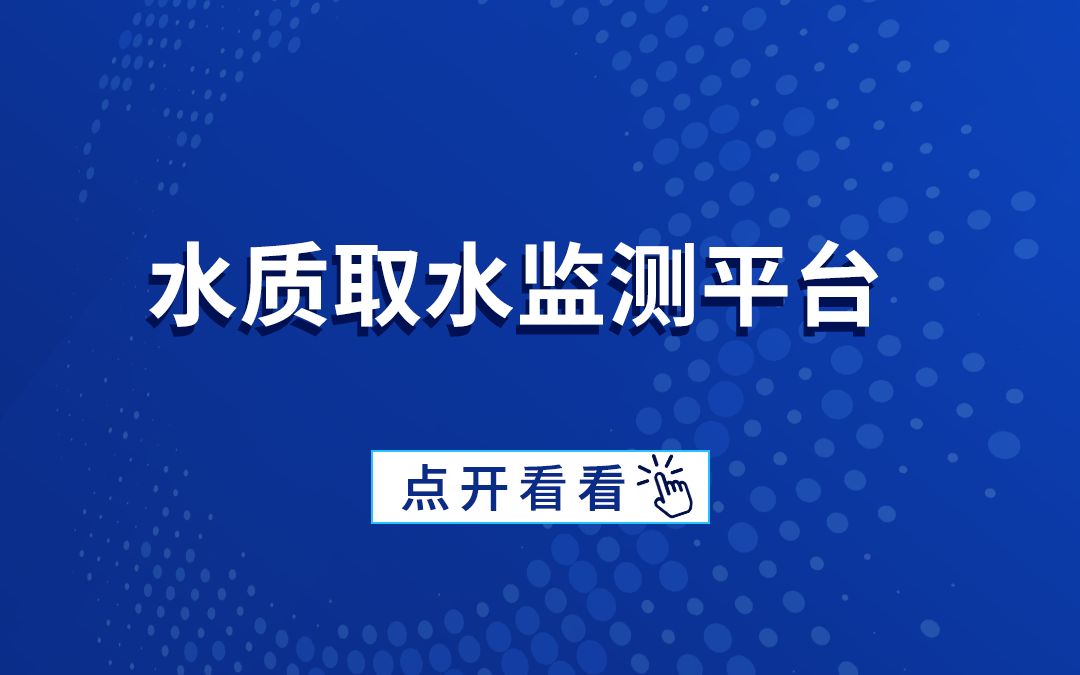 水质取水监测平台

点开看看